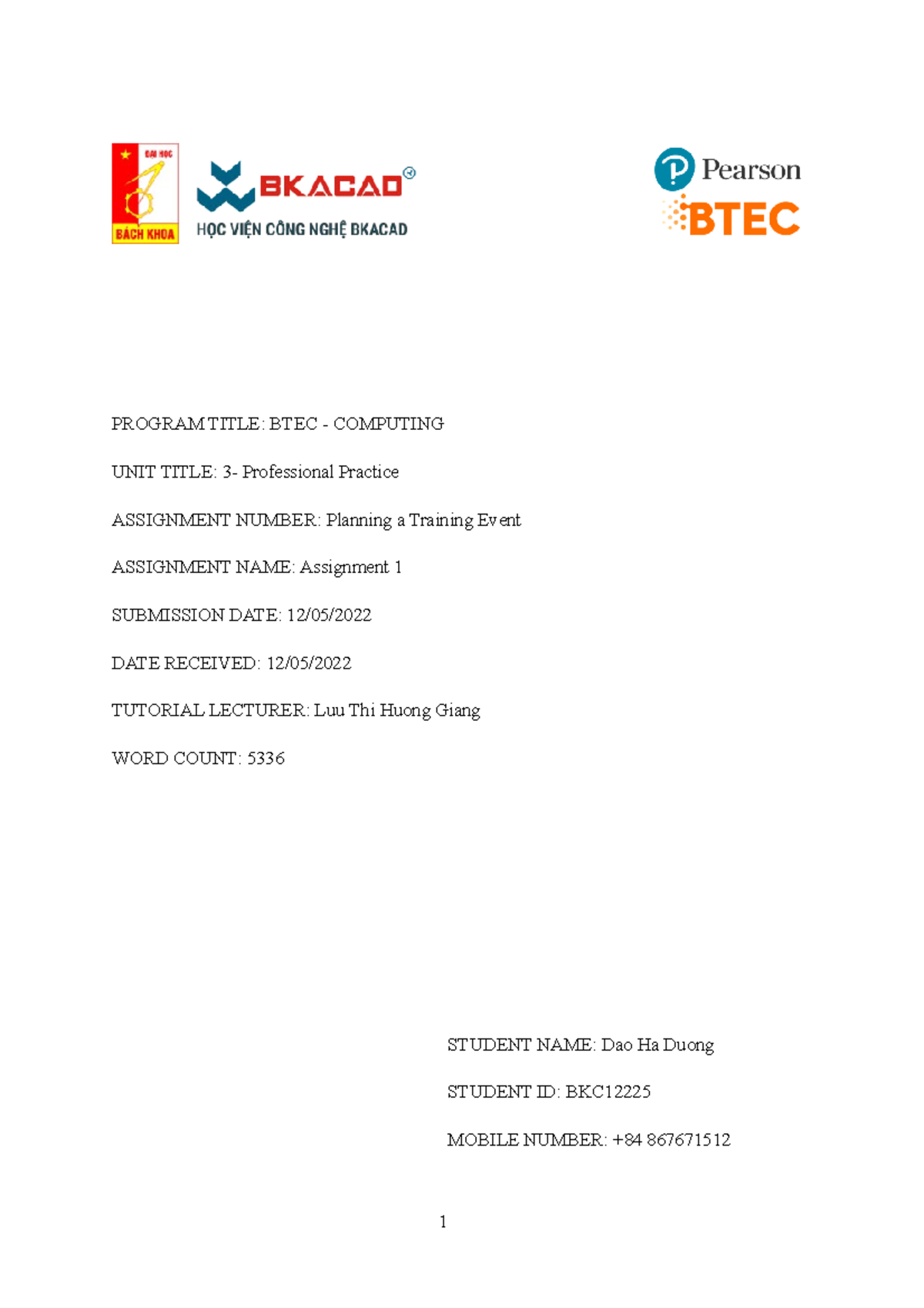 ĐẠI HỌC
BÁCH KHOA

BKACAD
HỌC VIỆN CÔNG NGHỆ BKACAD

Pearson
BTEC

PROGRAM TITLE: BTEC - COMPUTING

UNIT TITLE: 3- Professional Practice

ASSIGNMENT NUMBER: Planning a Training Event

ASSIGNMENT NAME: Assignment 1

SUBMISSION DATE: 12/05/2022

DATE RECEIVED: 12/05/2022

TUTORIAL LECTURER: Luu Thi Huong Giang

WORD COUNT: 5336

STUDENT NAME: Dao Ha Duong

STUDENT ID: BKC12225

MOBILE NUMBER: +84 867671512

1